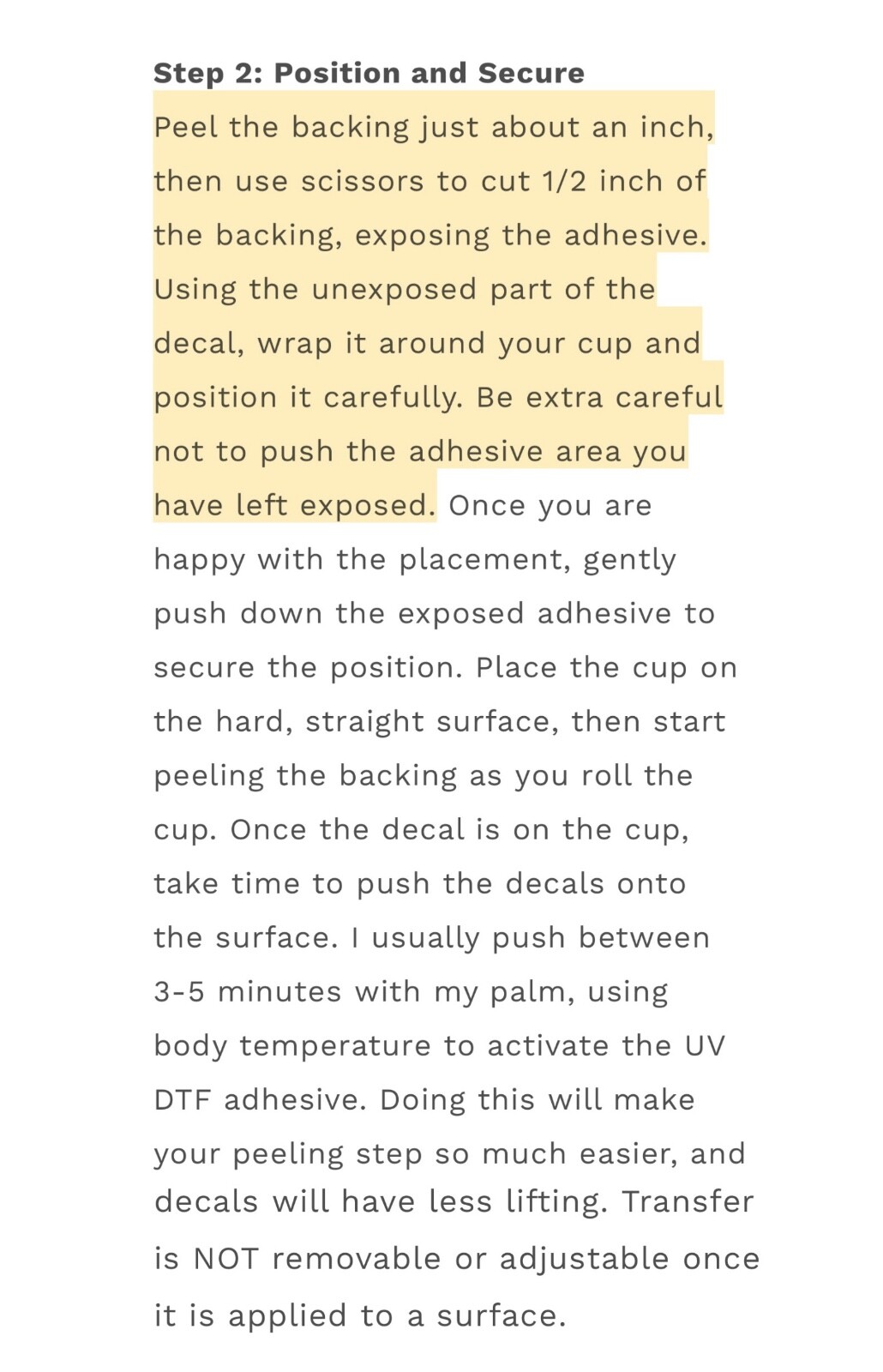 Step 2: Position and Secure

Peel the backing just about an inch, then use scissors to cut 1/2 inch of the backing, exposing the adhesive. Using the unexposed part of the decal, wrap it around your cup and position it carefully. Be extra careful not to push the adhesive area you have left exposed. Once you are happy with the placement, gently push down the exposed adhesive to secure the position. Place the cup on the hard, straight surface, then start peeling the backing as you roll the cup. Once the decal is on the cup, take time to push the decals onto the surface. I usually push between 3-5 minutes with my palm, using body temperature to activate the UV DTF adhesive. Doing this will make your peeling step so much easier, and decals will have less lifting. Transfer is NOT removable or adjustable once it is applied to a surface.